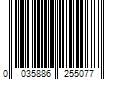 0 035886 255077